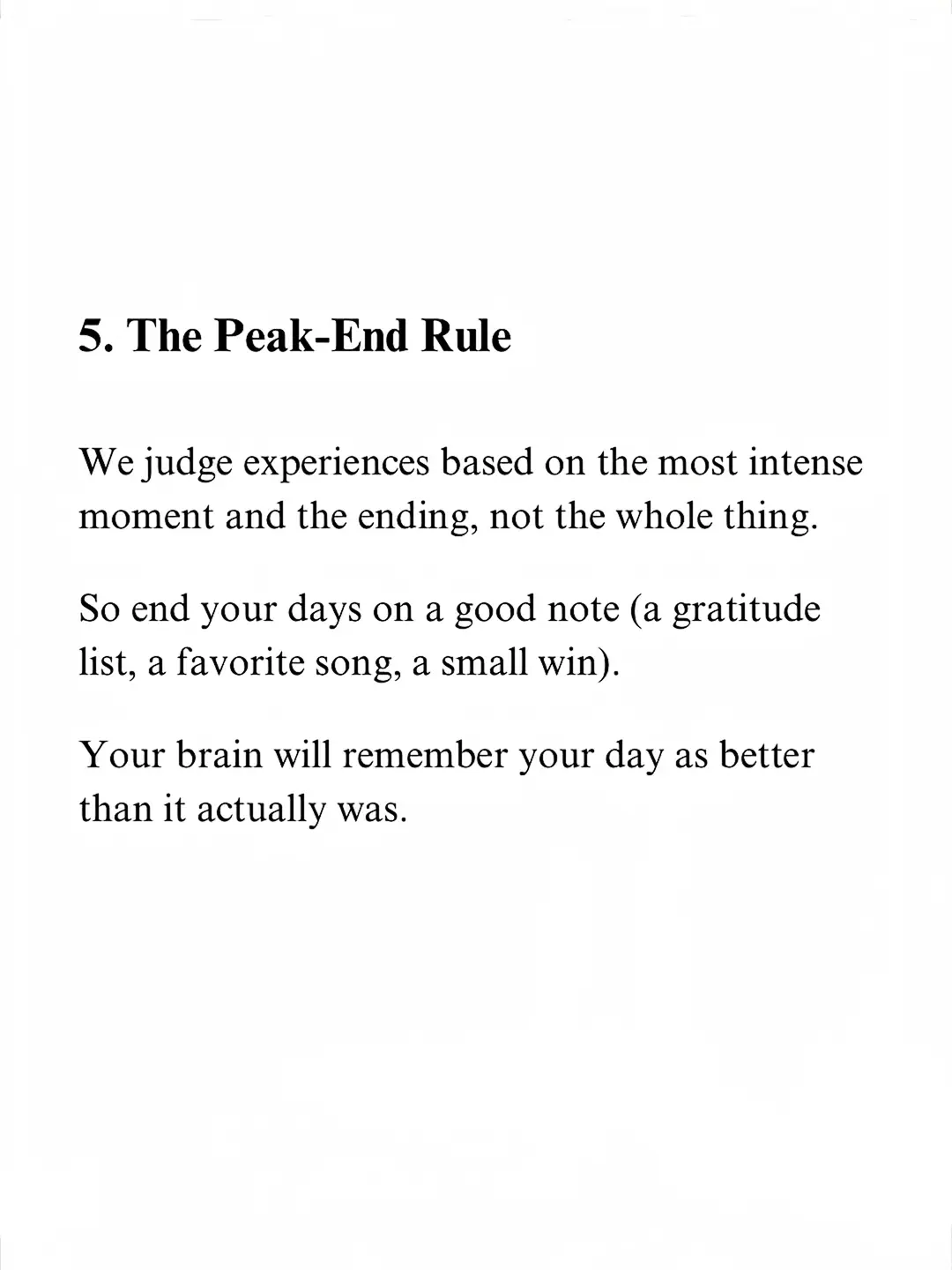 5. The Peak-End Rule

We judge experiences based on the most intense moment and the ending, not the whole thing.

So end your days on a good note (a gratitude list, a favorite song, a small win).

Your brain will remember your day as better than it actually was.